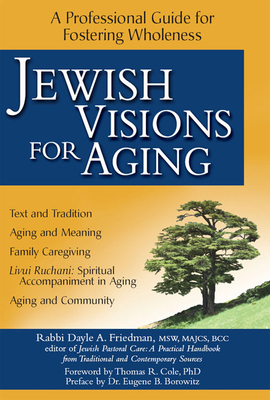 A Professional Guide for Fostering Wholeness

JEWISH VISIONS FOR AGING

Text and Tradition

Aging and Meaning

Family Caregiving

Livui Ruchani: Spiritual Accompaniment in Aging

Aging and Community

Rabbi Dayle A. Friedman, MSW, MAJCS, BCC
editor of Jewish Pastoral Care: A Practical Handbook from Traditional and Contemporary Sources

Foreword by Thomas R. Cole, PhD
Preface by Dr. Eugene B. Borowitz